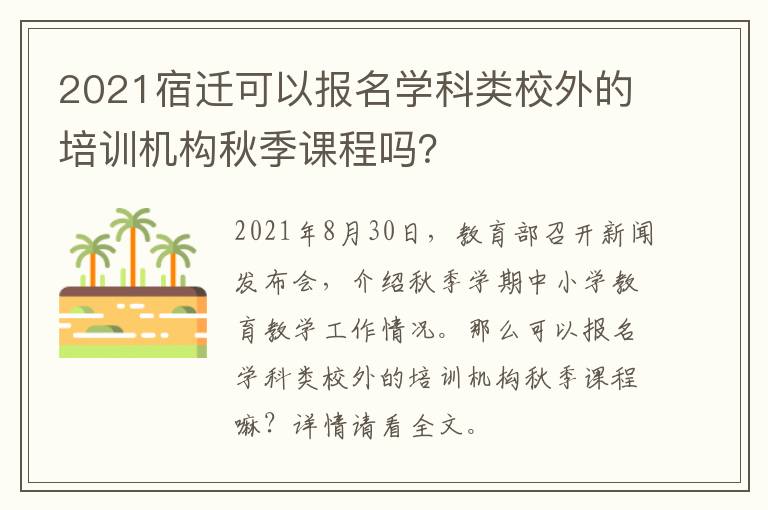 2021宿迁可以报名学科类校外的培训机构秋季课程吗?

2021年8月30日，教育部召开新闻发布会，介绍秋季学期中小学教育教学工作情况。那么可以报名学科类校外的培训机构秋季课程嘛？详情请看全文。